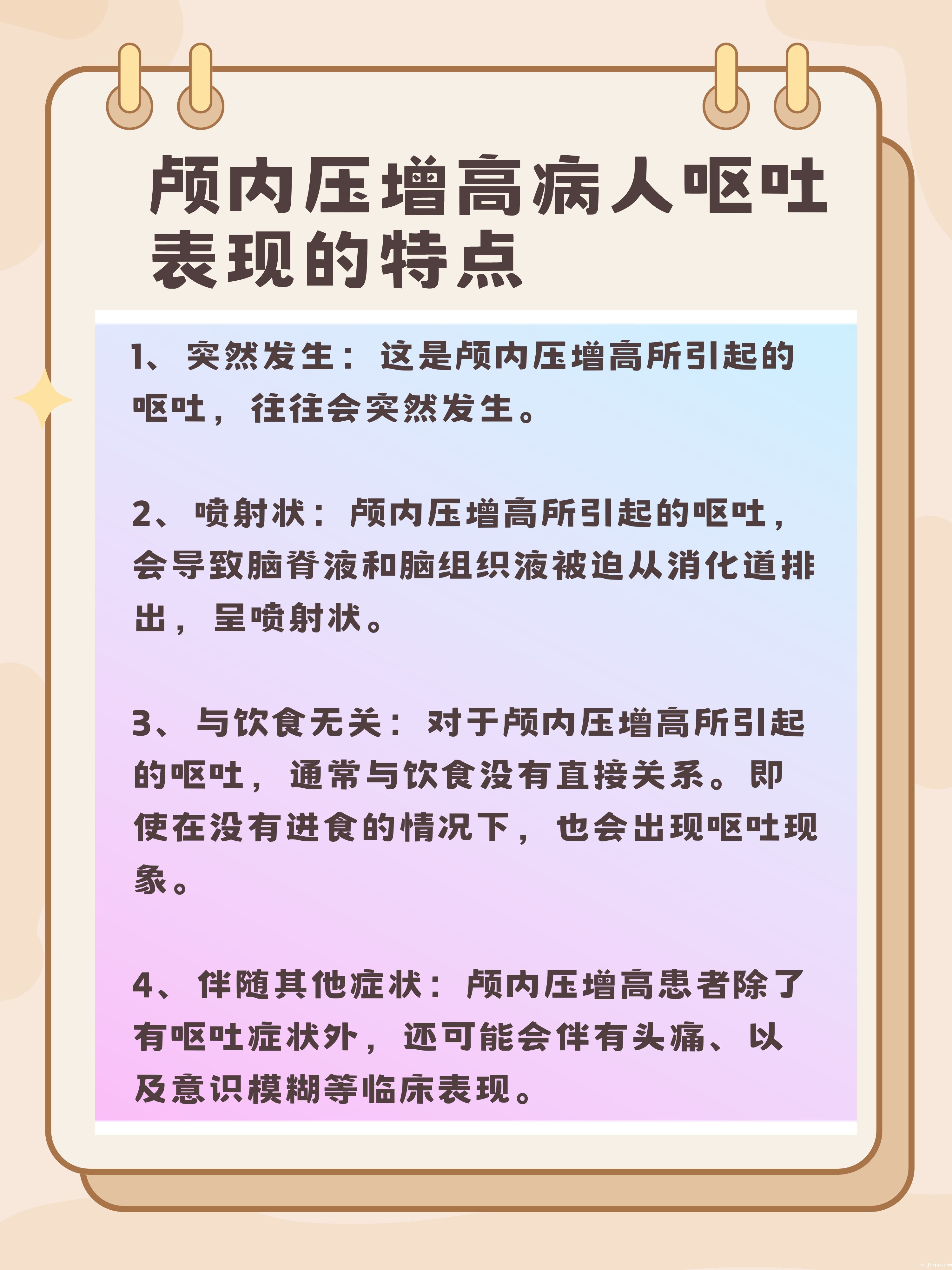 颅内压增高病人呕吐表现的特点

1、突然发生：这是颅内压增高所引起的呕吐，往往会突然发生。

2、喷射状：颅内压增高所引起的呕吐，会导致脑脊液和脑组织液被迫从消化道排出，呈喷射状。

3、与饮食无关：对于颅内压增高所引起的呕吐，通常与饮食没有直接关系。即使在没有进食的情况下，也会出现呕吐现象。

4、伴随其他症状：颅内压增高患者除了有呕吐症状外，还可能会伴有头痛、以及意识模糊等临床表现。